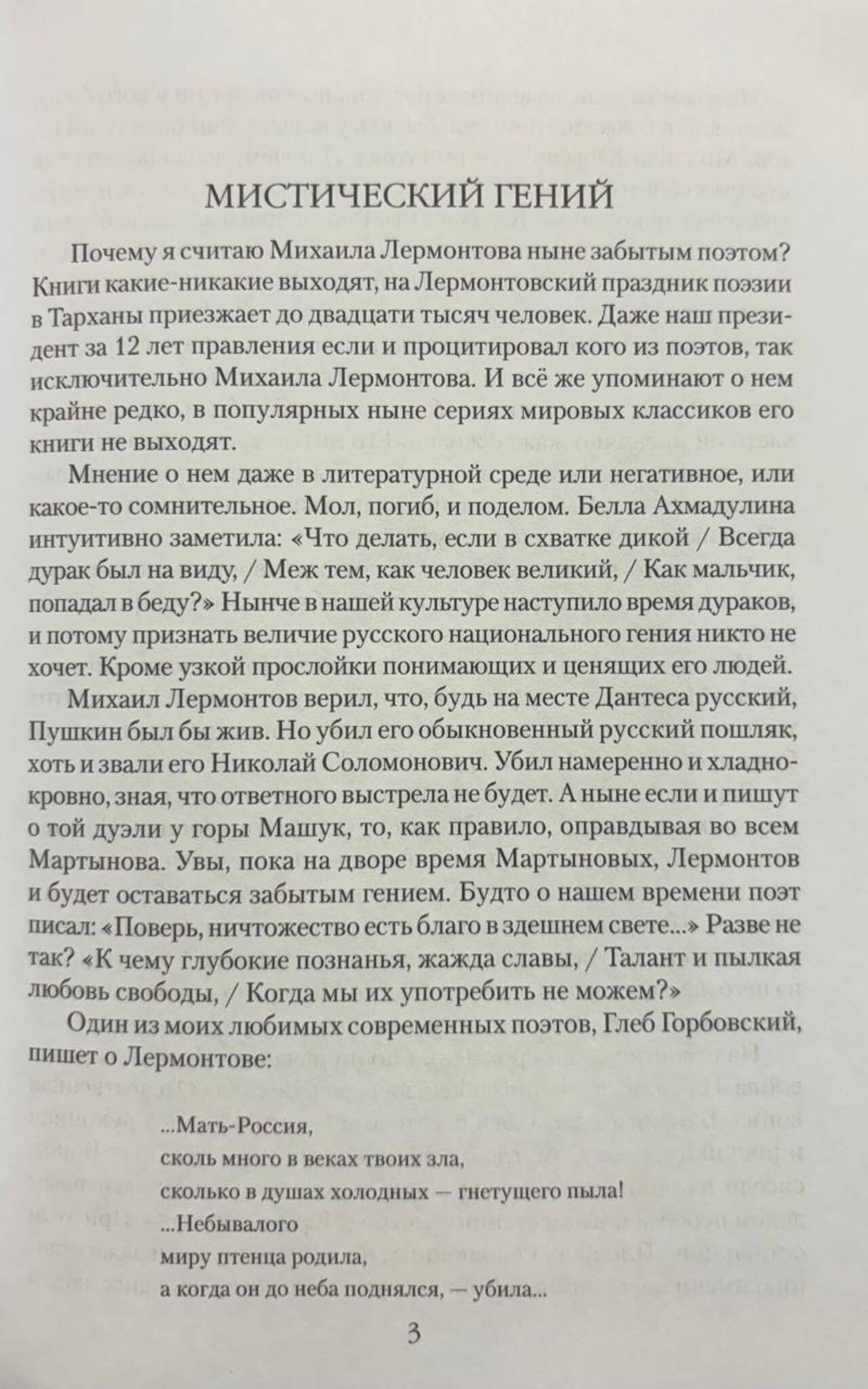 МИСТИЧЕСКИЙ ГЕНИЙ

Почему я считаю Михаила Лермонтова ныне забытым поэтом? Книги какие-никакие выходят, на Лермонтовский праздник поэзии в Тарханы приезжает до двадцати тысяч человек. Даже наш президент за 12 лет правления если и процитировал кого из поэтов, так исключительно Михаила Лермонтова. И всё же упоминают о нем крайне редко, в популярных ныне сериях мировых классиков его книги не выходят.

Мнение о нем даже в литературной среде или негативное, или какое-то сомнительное. Мол, погиб, и поделом. Белла Ахмадулина интуитивно заметила: «Что делать, если в схватке дикой / Всегда дурак был на виду, / Меж тем, как человек великий, / Как мальчик, попадал в беду?» Нынче в нашей культуре наступило время дураков, и потому признать величие русского национального гения никто не хочет. Кроме узкой прослойки понимающих и ценящих его людей.

Михаил Лермонтов верил, что, будь на месте Дантеса русский, Пушкин был бы жив. Но убил его обыкновенный русский пошляк, хоть и звали его Николай Соломонович. Убил намеренно и хладнокровно, зная, что ответного выстрела не будет. А ныне если и пишут о той дуэли у горы Машук, то, как правило, оправдывая во всем Мартынова. Увы, пока на дворе время Мартыновых, Лермонтов и будет оставаться забытым гением. Будто о нашем времени поэт писал: «Поверь, ничтожество есть благо в здешнем свете...» Разве не так? «К чему глубокие познанья, жажда славы, / Талант и пылкая любовь свободы, / Когда мы их употребить не можем?»

Один из моих любимых современных поэтов, Глеб Горбовский, пишет о Лермонтове:

...Мать-Россия,
сколь много в веках твоих зла,
сколько в душах холодных — гнетущего пыла!
...Небывалого
миру птенца родила,
а когда он до неба поднялся, — убила...

3